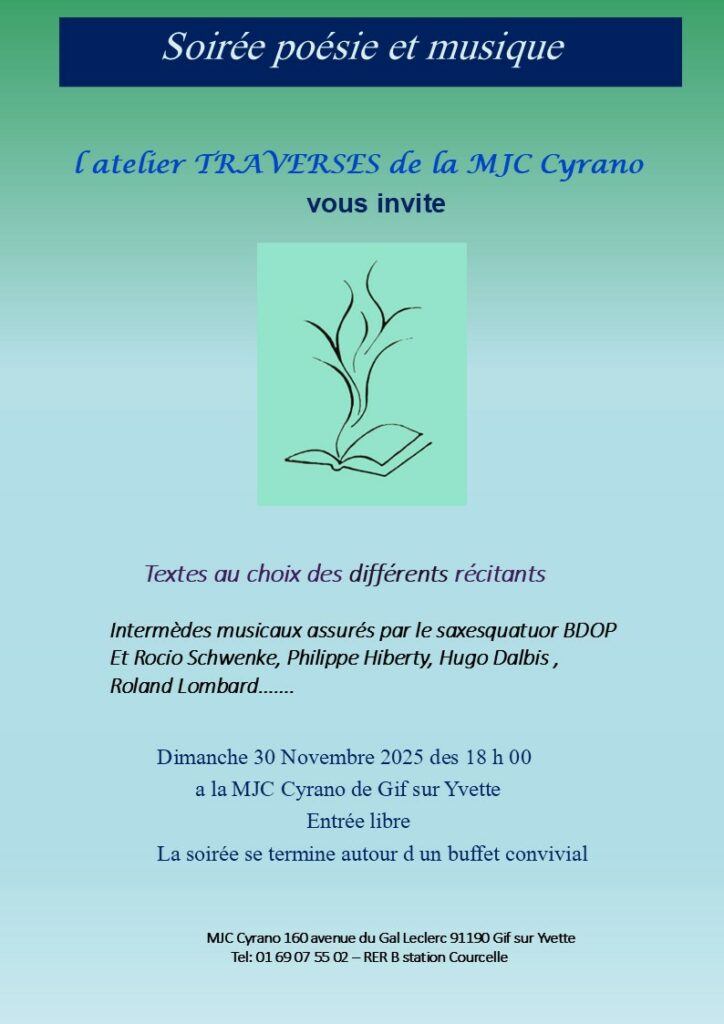 Soirée poésie et musique

l atelier TRAVERSES de la MJC Cyrano
vous invite

Textes au choix des différents récitants

Intermèdes musicaux assurés par le saxesquatuor BDOP
Et Rocio Schwenke, Philippe Hiberty, Hugo Dalbis ,
Roland Lombard.......

Dimanche 30 Novembre 2025 des 18 h 00
a la MJC Cyrano de Gif sur Yvette
Entrée libre
La soirée se termine autour d un buffet convivial

MJC Cyrano 160 avenue du Gal Leclerc 91190 Gif sur Yvette
Tel: 01 69 07 55 02 – RER B station Courcelle